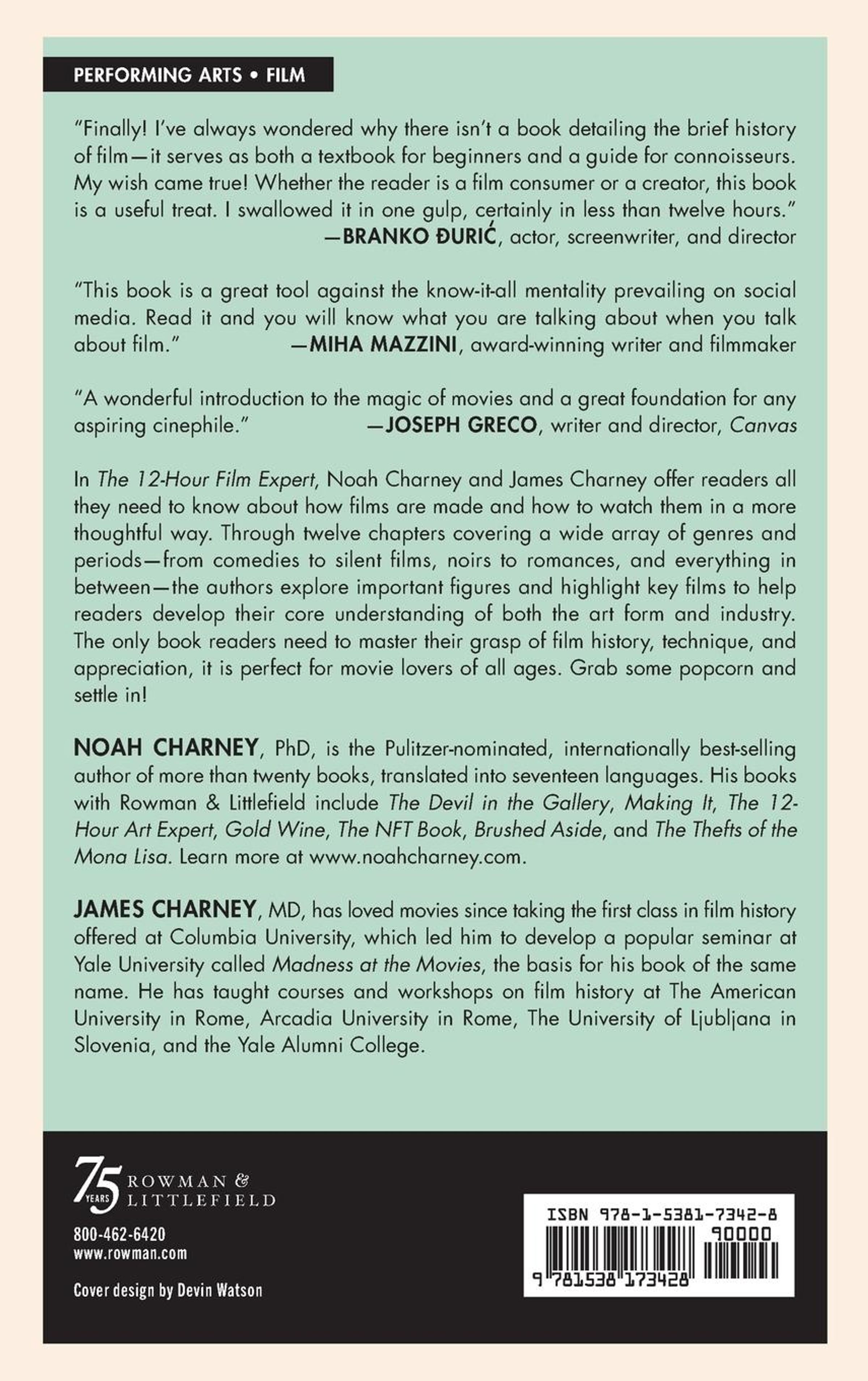 PERFORMING ARTS • FILM

"Finally! I've always wondered why there isn't a book detailing the brief history of film—it serves as both a textbook for beginners and a guide for connoisseurs. My wish came true! Whether the reader is a film consumer or a creator, this book is a useful treat. I swallowed it in one gulp, certainly in less than twelve hours."
—BRANKO ĐURIĆ, actor, screenwriter, and director

"This book is a great tool against the know-it-all mentality prevailing on social media. Read it and you will know what you are talking about when you talk about film." —MIHA MAZZINI, award-winning writer and filmmaker

"A wonderful introduction to the magic of movies and a great foundation for any aspiring cinephile." —JOSEPH GRECO, writer and director, Canvas

In The 12-Hour Film Expert, Noah Charney and James Charney offer readers all they need to know about how films are made and how to watch them in a more thoughtful way. Through twelve chapters covering a wide array of genres and periods—from comedies to silent films, noirs to romances, and everything in between—the authors explore important figures and highlight key films to help readers develop their core understanding of both the art form and industry. The only book readers need to master their grasp of film history, technique, and appreciation, it is perfect for movie lovers of all ages. Grab some popcorn and settle in!

NOAH CHARNEY, PhD, is the Pulitzer-nominated, internationally best-selling author of more than twenty books, translated into seventeen languages. His books with Rowman & Littlefield include The Devil in the Gallery, Making It, The 12-Hour Art Expert, Gold Wine, The NFT Book, Brushed Aside, and The Thefts of the Mona Lisa. Learn more at www.noahcharney.com.

JAMES CHARNEY, MD, has loved movies since taking the first class in film history offered at Columbia University, which led him to develop a popular seminar at Yale University called Madness at the Movies, the basis for his book of the same name. He has taught courses and workshops on film history at The American University in Rome, Arcadia University in Rome, The University of Ljubljana in Slovenia, and the Yale Alumni College.

75 YEARS ROWMAN & LITTLEFIELD

800-462-6420
www.rowman.com

Cover design by Devin Watson

ISBN 978-1-5381-7342-8
90000
9 781538 173428